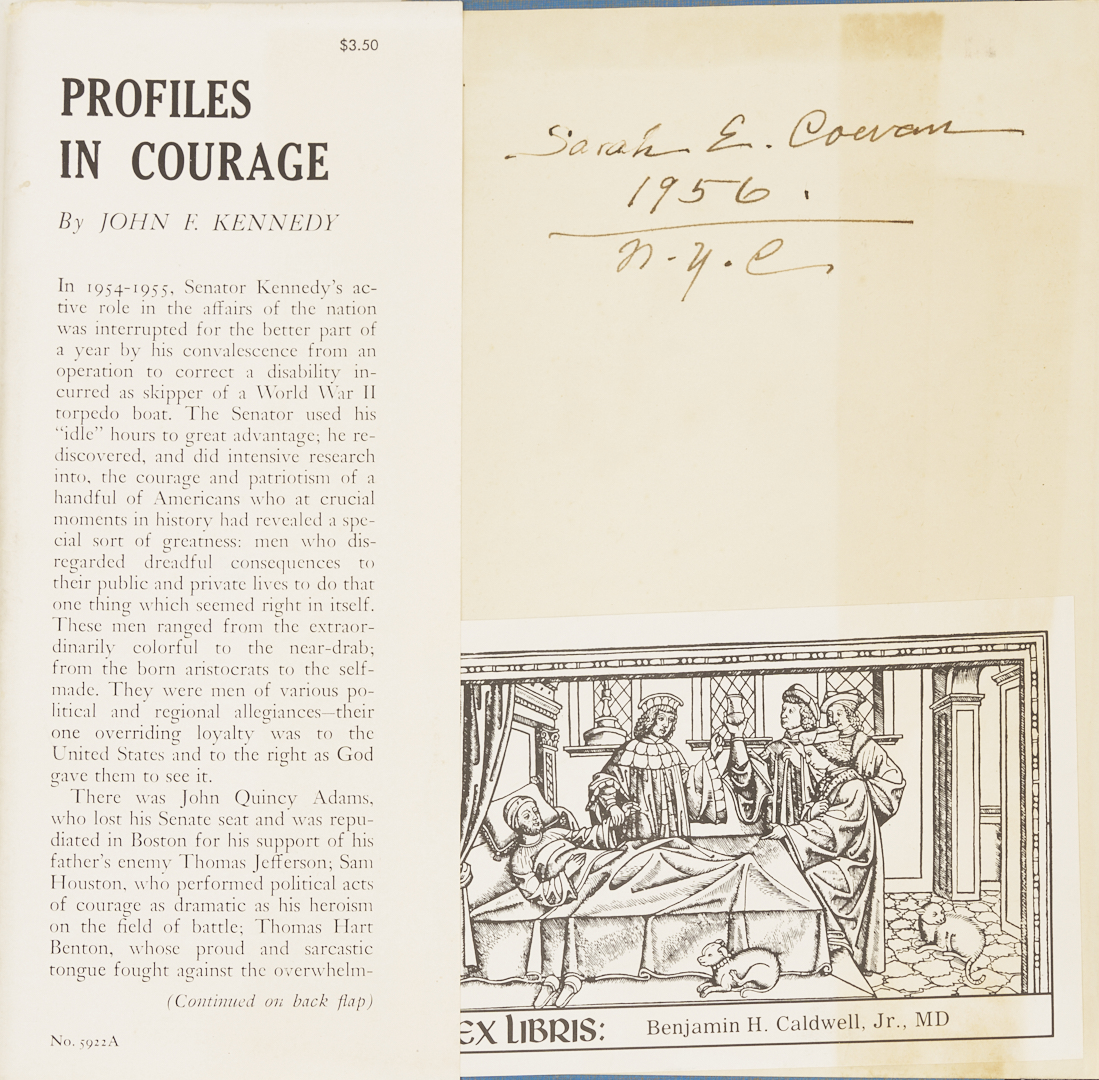 $3.50

PROFILES IN COURAGE

By JOHN F. KENNEDY

In 1954-1955, Senator Kennedy's active role in the affairs of the nation was interrupted for the better part of a year by his convalescence from an operation to correct a disability incurred as skipper of a World War II torpedo boat. The Senator used his "idle" hours to great advantage; he rediscovered, and did intensive research into, the courage and patriotism of a handful of Americans who at crucial moments in history had revealed a special sort of greatness: men who disregarded dreadful consequences to their public and private lives to do that one thing which seemed right in itself. These men ranged from the extraordinarily colorful to the near-drab; from the born aristocrats to the self-made. They were men of various political and regional allegiances—their one overriding loyalty was to the United States and to the right as God gave them to see it.

There was John Quincy Adams, who lost his Senate seat and was repudiated in Boston for his support of his father's enemy Thomas Jefferson; Sam Houston, who performed political acts of courage as dramatic as his heroism on the field of battle; Thomas Hart Benton, whose proud and sarcastic tongue fought against the overwhelm-

(Continued on back flap)

No. 5922A

Sarah E. Cowan
1956.
N.Y.C.

EX LIBRIS: Benjamin H. Caldwell, Jr., MD